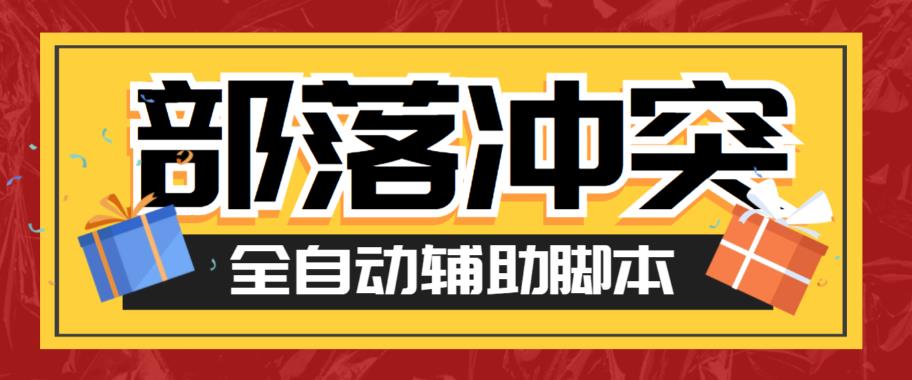 部落冲突

全自动辅助脚本